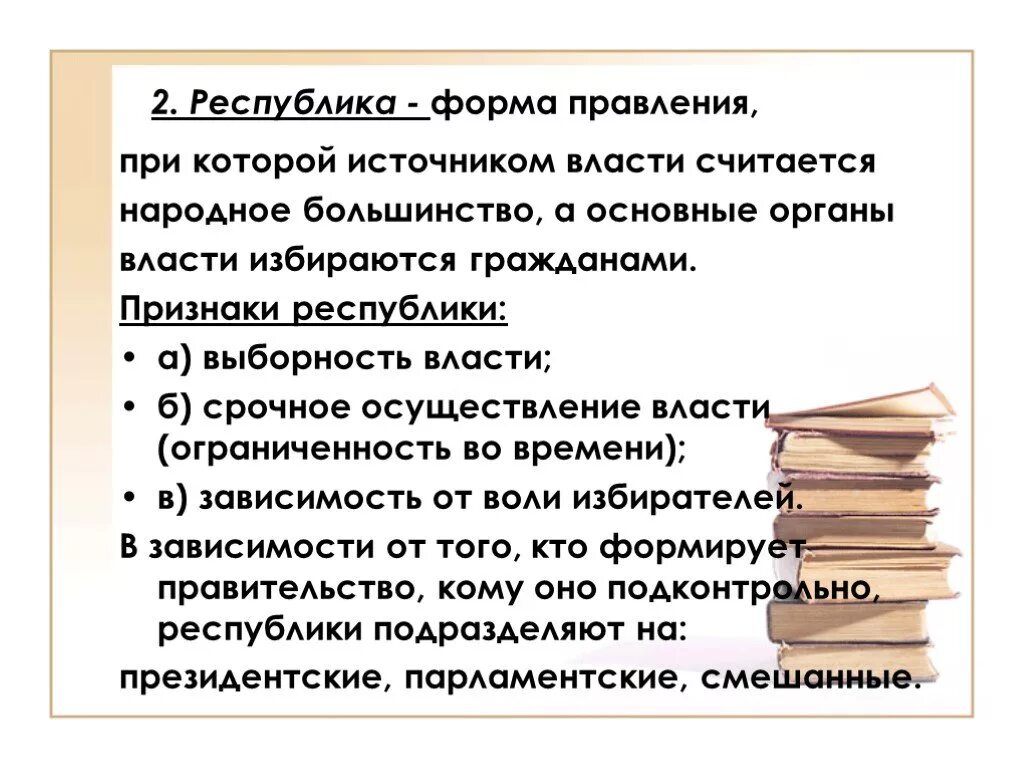 2. Республика - форма правления,

при которой источником власти считается народное большинство, а основные органы власти избираются гражданами.

Признаки республики:

• а) выборность власти;
• б) срочное осуществление власти (ограниченность во времени);
• в) зависимость от воли избирателей.

В зависимости от того, кто формирует правительство, кому оно подконтрольно, республики подразделяют на:

президентские, парламентские, смешанные.